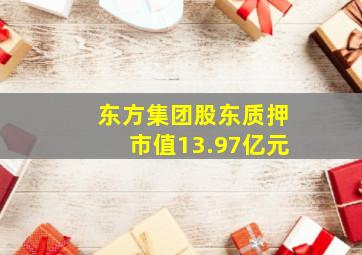 东方集团股东质押市值13.97亿元